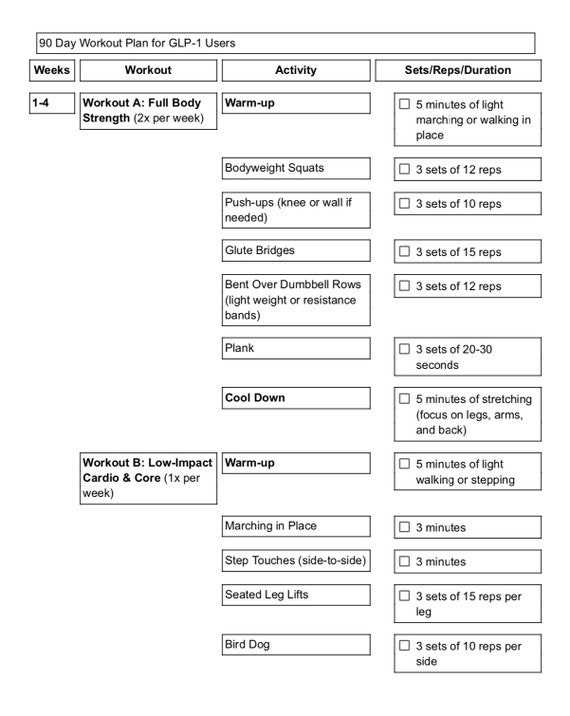 90 Day Workout Plan for GLP-1 Users

| Weeks | Workout | Activity | Sets/Reps/Duration |
|---|---|---|---|
| 1-4 | Workout A: Full Body Strength (2x per week) | Warm-up | ☐ 5 minutes of light marching or walking in place |
| | | Bodyweight Squats | ☐ 3 sets of 12 reps |
| | | Push-ups (knee or wall if needed) | ☐ 3 sets of 10 reps |
| | | Glute Bridges | ☐ 3 sets of 15 reps |
| | | Bent Over Dumbbell Rows (light weight or resistance bands) | ☐ 3 sets of 12 reps |
| | | Plank | ☐ 3 sets of 20-30 seconds |
| | | Cool Down | ☐ 5 minutes of stretching (focus on legs, arms, and back) |
| | Workout B: Low-Impact Cardio & Core (1x per week) | Warm-up | ☐ 5 minutes of light walking or stepping |
| | | Marching in Place | ☐ 3 minutes |
| | | Step Touches (side-to-side) | ☐ 3 minutes |
| | | Seated Leg Lifts | ☐ 3 sets of 15 reps per leg |
| | | Bird Dog | ☐ 3 sets of 10 reps per side |